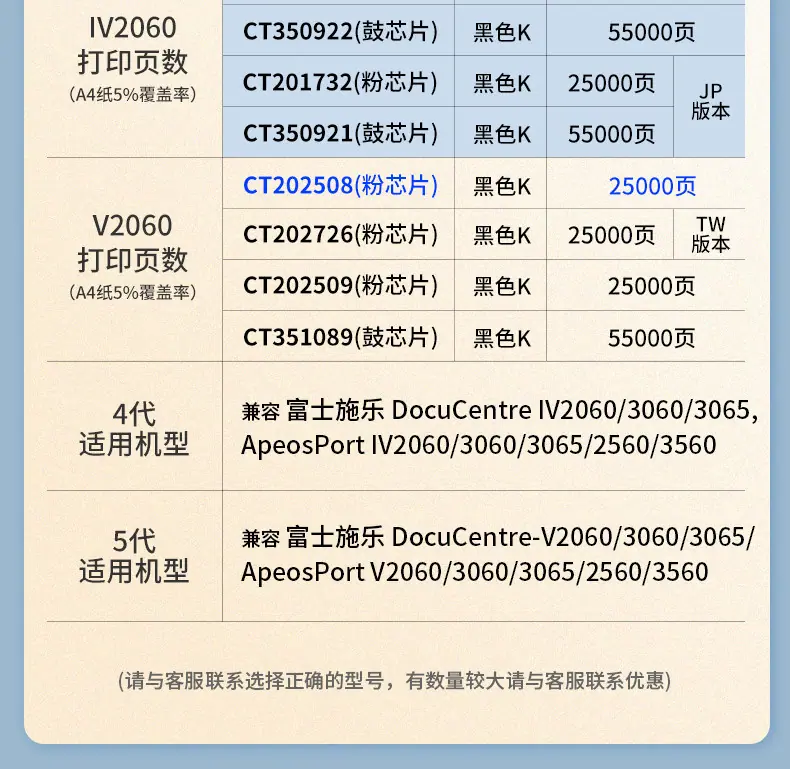 | IV2060 打印页数 (A4纸5%覆盖率) | CT350922(鼓芯片) | 黑色K | 55000页 | |
|---|---|---|---|---|
| | CT201732(粉芯片) | 黑色K | 25000页 | JP版本 |
| | CT350921(鼓芯片) | 黑色K | 55000页 | |
| V2060 打印页数 (A4纸5%覆盖率) | CT202508(粉芯片) | 黑色K | 25000页 | |
| | CT202726(粉芯片) | 黑色K | 25000页 | TW版本 |
| | CT202509(粉芯片) | 黑色K | 25000页 | |
| | CT351089(鼓芯片) | 黑色K | 55000页 | |
| 4代 适用机型 | 兼容 富士施乐 DocuCentre IV2060/3060/3065, ApeosPort IV2060/3060/3065/2560/3560 | | | |
| 5代 适用机型 | 兼容 富士施乐 DocuCentre-V2060/3060/3065/ ApeosPort V2060/3060/3065/2560/3560 | | | |

(请与客服联系选择正确的型号，有数量较大请与客服联系优惠)